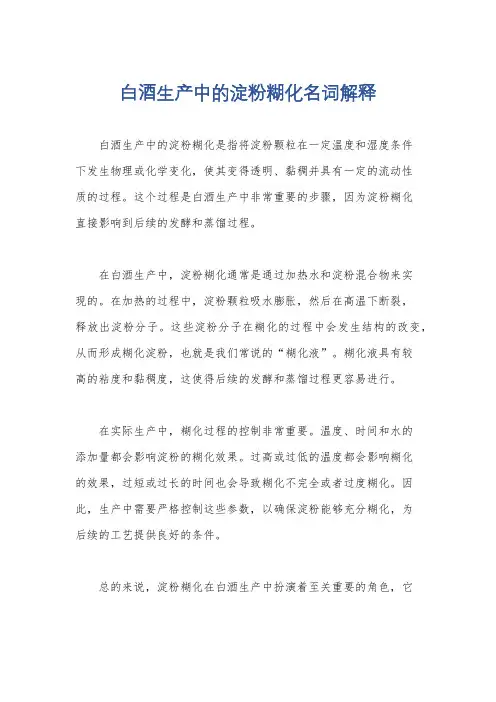 白酒生产中的淀粉糊化名词解释

白酒生产中的淀粉糊化是指将淀粉颗粒在一定温度和湿度条件下发生物理或化学变化，使其变得透明、黏稠并具有一定的流动性质的过程。这个过程是白酒生产中非常重要的步骤，因为淀粉糊化直接影响到后续的发酵和蒸馏过程。

在白酒生产中，淀粉糊化通常是通过加热水和淀粉混合物来实现的。在加热的过程中，淀粉颗粒吸水膨胀，然后在高温下断裂，释放出淀粉分子。这些淀粉分子在糊化的过程中会发生结构的改变，从而形成糊化淀粉，也就是我们常说的“糊化液”。糊化液具有较高的粘度和黏稠度，这使得后续的发酵和蒸馏过程更容易进行。

在实际生产中，糊化过程的控制非常重要。温度、时间和水的添加量都会影响淀粉的糊化效果。过高或过低的温度都会影响糊化的效果，过短或过长的时间也会导致糊化不完全或者过度糊化。因此，生产中需要严格控制这些参数，以确保淀粉能够充分糊化，为后续的工艺提供良好的条件。

总的来说，淀粉糊化在白酒生产中扮演着至关重要的角色，它